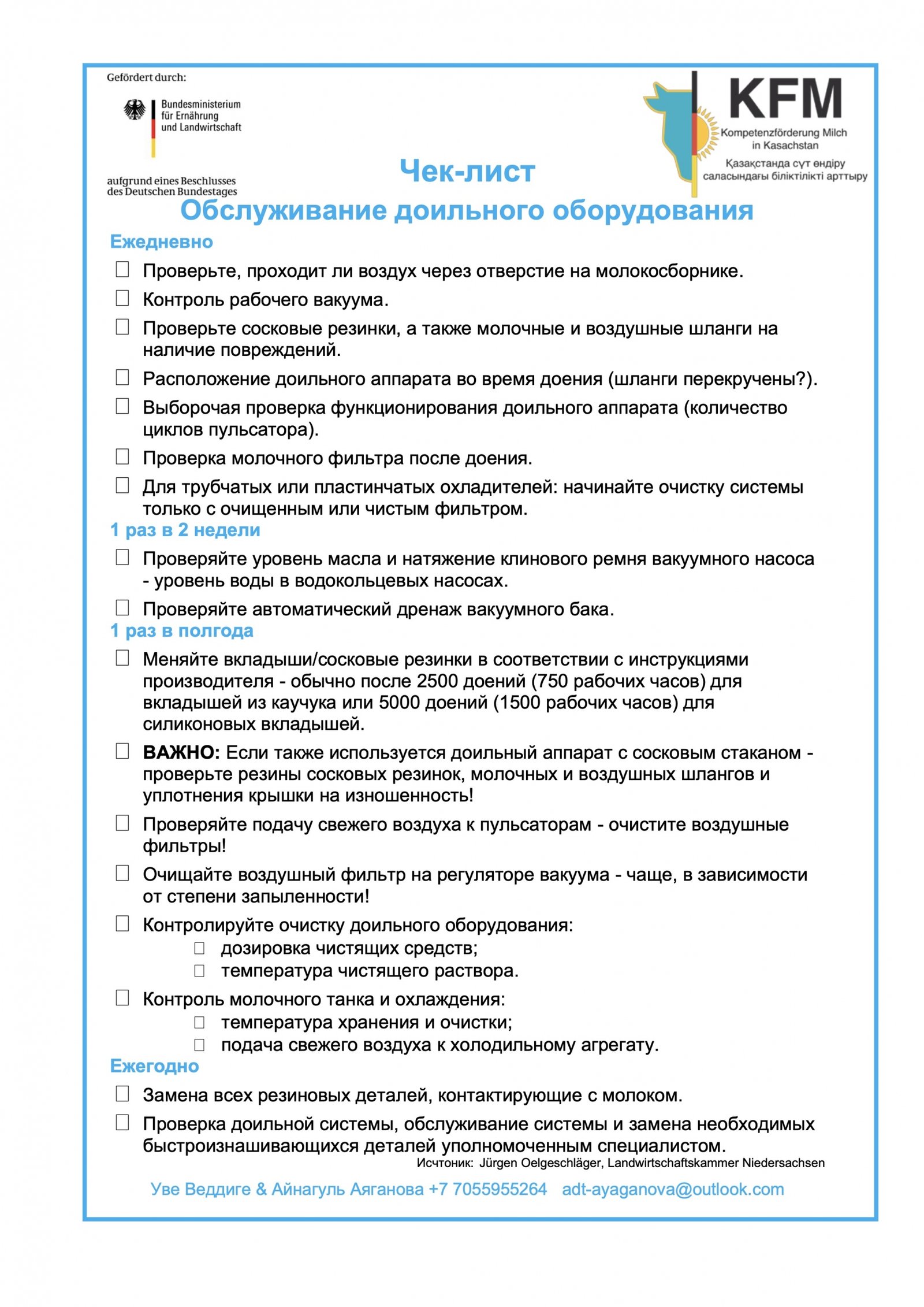 Gefördert durch:

Bundesministerium für Ernährung und Landwirtschaft

aufgrund eines Beschlusses des Deutschen Bundestages

KFM
Kompetenzförderung Milch in Kasachstan
Қазақстанда сүт өндіру саласындағы біліктілікті арттыру

Чек-лист
Обслуживание доильного оборудования

Ежедневно

☐ Проверьте, проходит ли воздух через отверстие на молокосборнике.

☐ Контроль рабочего вакуума.

☐ Проверьте сосковые резинки, а также молочные и воздушные шланги на наличие повреждений.

☐ Расположение доильного аппарата во время доения (шланги перекручены?).

☐ Выборочая проверка функционирования доильного аппарата (количество циклов пульсатора).

☐ Проверка молочного фильтра после доения.

☐ Для трубчатых или пластинчатых охладителей: начинайте очистку системы только с очищенным или чистым фильтром.

1 раз в 2 недели

☐ Проверяйте уровень масла и натяжение клинового ремня вакуумного насоса - уровень воды в водокольцевых насосах.

☐ Проверяйте автоматический дренаж вакуумного бака.

1 раз в полгода

☐ Меняйте вкладыши/сосковые резинки в соответствии с инструкциями производителя - обычно после 2500 доений (750 рабочих часов) для вкладышей из каучука или 5000 доений (1500 рабочих часов) для силиконовых вкладышей.

☐ ВАЖНО: Если также используется доильный аппарат с сосковым стаканом - проверьте резины сосковых резинок, молочных и воздушных шлангов и уплотнения крышки на изношенность!

☐ Проверяйте подачу свежего воздуха к пульсаторам - очистите воздушные фильтры!

☐ Очищайте воздушный фильтр на регуляторе вакуума - чаще, в зависимости от степени запыленности!

☐ Контролируйте очистку доильного оборудования:
☐ дозировка чистящих средств;
☐ температура чистящего раствора.

☐ Контроль молочного танка и охлаждения:
☐ температура хранения и очистки;
☐ подача свежего воздуха к холодильному агрегату.

Ежегодно

☐ Замена всех резиновых деталей, контактирующие с молоком.

☐ Проверка доильной системы, обслуживание системы и замена необходимых быстроизнашивающихся деталей уполномоченным специалистом.

Исчтоник: Jürgen Oelgeschläger, Landwirtschaftskammer Niedersachsen

Уве Веддиге & Айнагуль Аяганова +7 7055955264 adt-ayaganova@outlook.com